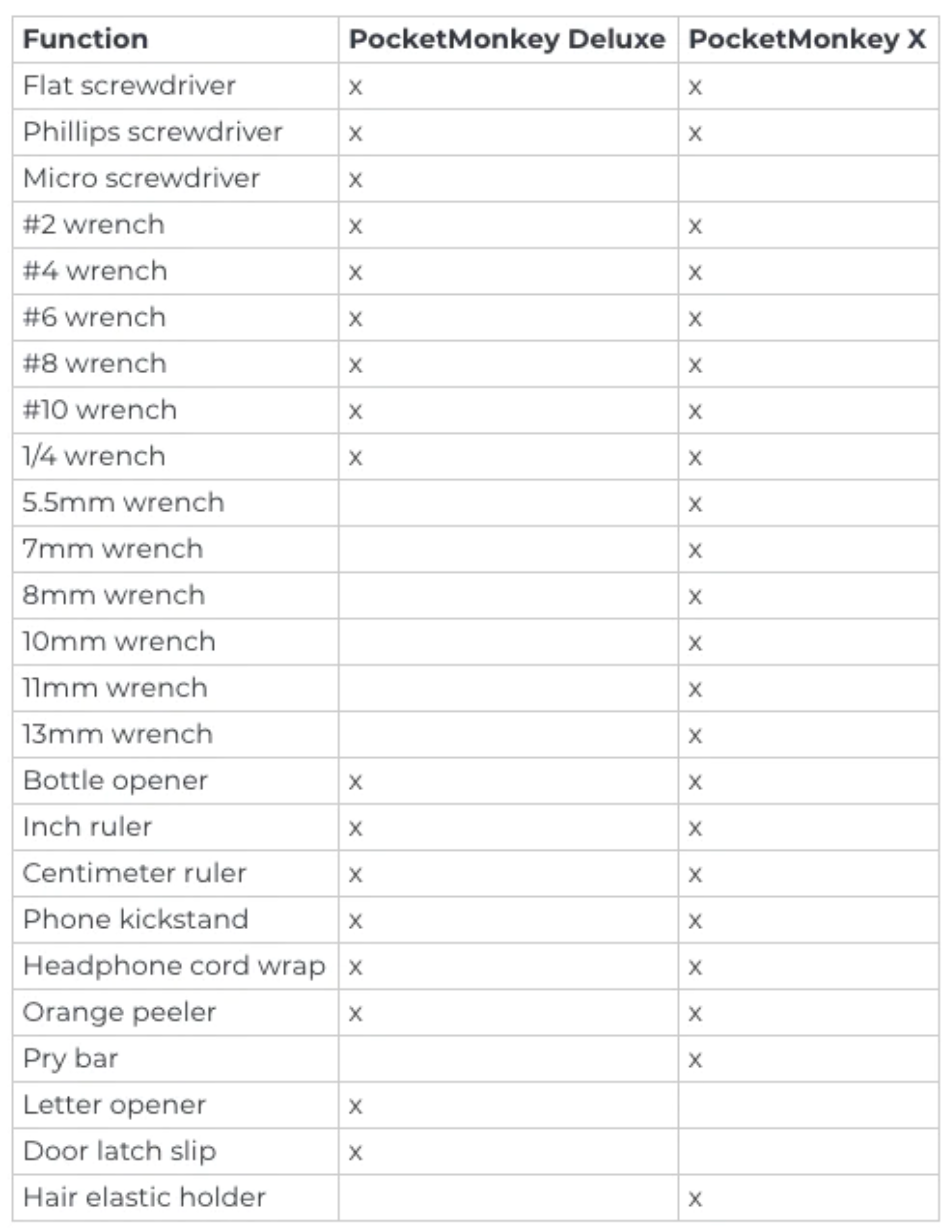 | Function | PocketMonkey Deluxe | PocketMonkey X |
|---|---|---|
| Flat screwdriver | x | x |
| Phillips screwdriver | x | x |
| Micro screwdriver | x | |
| #2 wrench | x | x |
| #4 wrench | x | x |
| #6 wrench | x | x |
| #8 wrench | x | x |
| #10 wrench | x | x |
| 1/4 wrench | x | x |
| 5.5mm wrench | | x |
| 7mm wrench | | x |
| 8mm wrench | | x |
| 10mm wrench | | x |
| 11mm wrench | | x |
| 13mm wrench | | x |
| Bottle opener | x | x |
| Inch ruler | x | x |
| Centimeter ruler | x | x |
| Phone kickstand | x | x |
| Headphone cord wrap | x | x |
| Orange peeler | x | x |
| Pry bar | | x |
| Letter opener | x | |
| Door latch slip | x | |
| Hair elastic holder | | x |